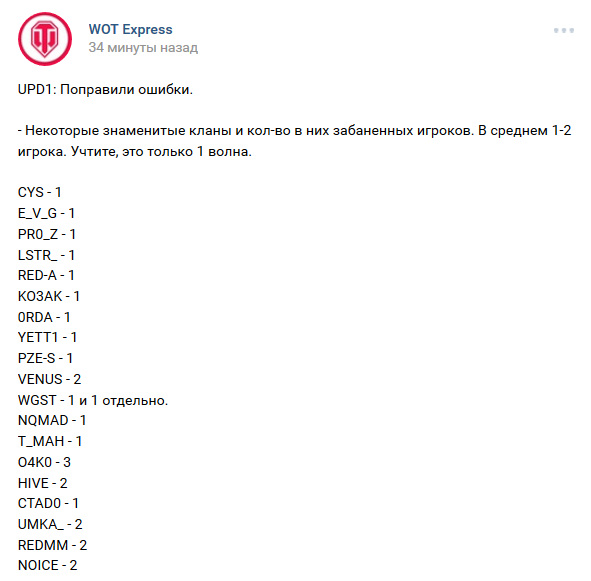 WOT Express
34 минуты назад

UPD1: Поправили ошибки.

- Некоторые знаменитые кланы и кол-во в них забаненных игроков. В среднем 1-2 игрока. Учтите, это только 1 волна.

CYS - 1
E_V_G - 1
PR0_Z - 1
LSTR_ - 1
RED-A - 1
KO3AK - 1
0RDA - 1
YETT1 - 1
PZE-S - 1
VENUS - 2
WGST - 1 и 1 отдельно.
NQMAD - 1
T_MAH - 1
O4K0 - 3
HIVE - 2
CTAD0 - 1
UMKA_ - 2
REDMM - 2
NOICE - 2